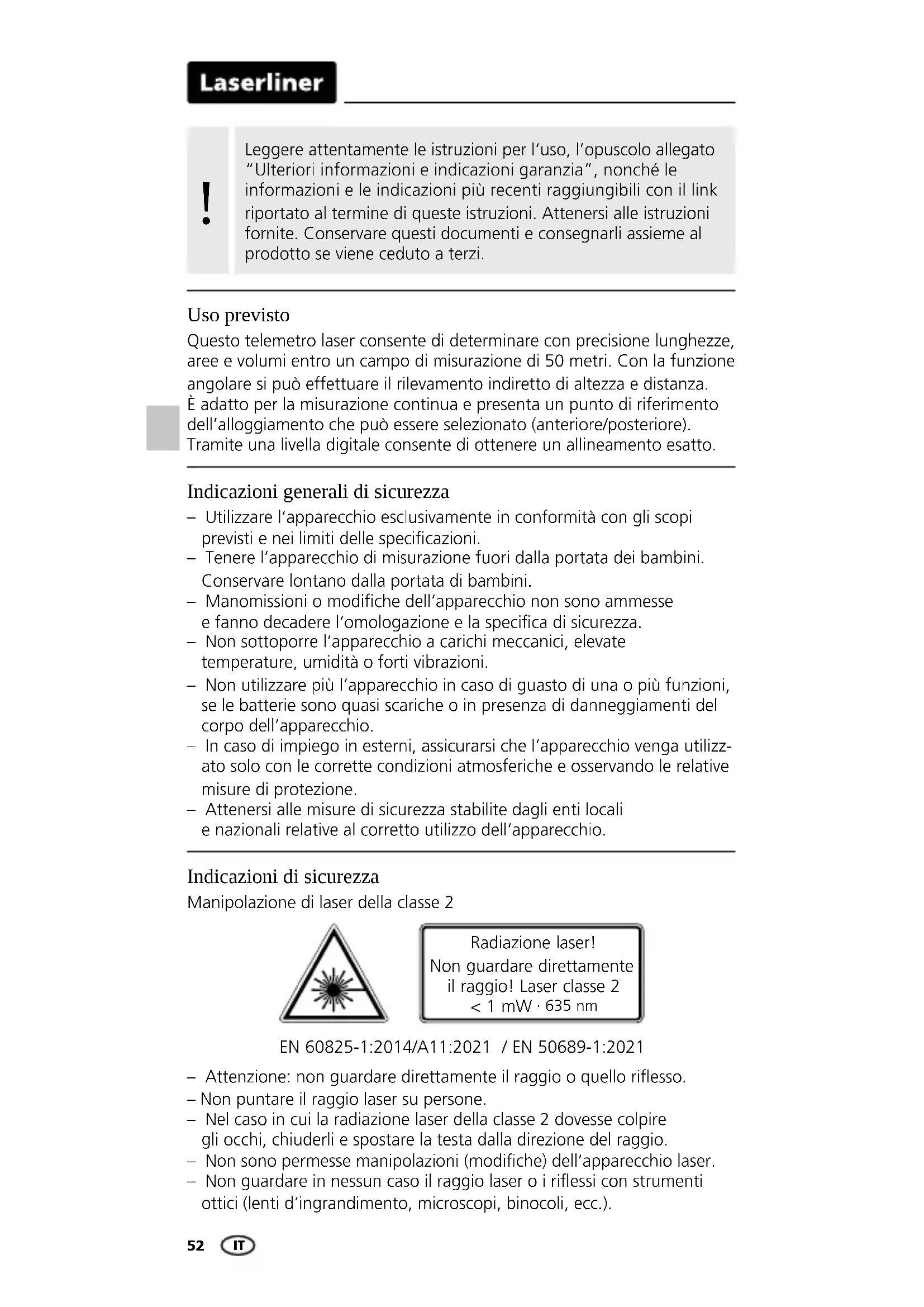 Laserliner

!

Leggere attentamente le istruzioni per l'uso, l'opuscolo allegato "Ulteriori informazioni e indicazioni garanzia", nonché le informazioni e le indicazioni più recenti raggiungibili con il link riportato al termine di queste istruzioni. Attenersi alle istruzioni fornite. Conservare questi documenti e consegnarli assieme al prodotto se viene ceduto a terzi.

Uso previsto

Questo telemetro laser consente di determinare con precisione lunghezze, aree e volumi entro un campo di misurazione di 50 metri. Con la funzione angolare si può effettuare il rilevamento indiretto di altezza e distanza. È adatto per la misurazione continua e presenta un punto di riferimento dell'alloggiamento che può essere selezionato (anteriore/posteriore). Tramite una livella digitale consente di ottenere un allineamento esatto.

Indicazioni generali di sicurezza

– Utilizzare l'apparecchio esclusivamente in conformità con gli scopi previsti e nei limiti delle specificazioni.
– Tenere l'apparecchio di misurazione fuori dalla portata dei bambini. Conservare lontano dalla portata di bambini.
– Manomissioni o modifiche dell'apparecchio non sono ammesse e fanno decadere l'omologazione e la specifica di sicurezza.
– Non sottoporre l'apparecchio a carichi meccanici, elevate temperature, umidità o forti vibrazioni.
– Non utilizzare più l'apparecchio in caso di guasto di una o più funzioni, se le batterie sono quasi scariche o in presenza di danneggiamenti del corpo dell'apparecchio.
– In caso di impiego in esterni, assicurarsi che l'apparecchio venga utilizzato solo con le corrette condizioni atmosferiche e osservando le relative misure di protezione.
– Attenersi alle misure di sicurezza stabilite dagli enti locali e nazionali relative al corretto utilizzo dell'apparecchio.

Indicazioni di sicurezza

Manipolazione di laser della classe 2

Radiazione laser!
Non guardare direttamente il raggio! Laser classe 2
< 1 mW · 635 nm

EN 60825-1:2014/A11:2021 / EN 50689-1:2021

– Attenzione: non guardare direttamente il raggio o quello riflesso.
– Non puntare il raggio laser su persone.
– Nel caso in cui la radiazione laser della classe 2 dovesse colpire gli occhi, chiuderli e spostare la testa dalla direzione del raggio.
– Non sono permesse manipolazioni (modifiche) dell'apparecchio laser.
– Non guardare in nessun caso il raggio laser o i riflessi con strumenti ottici (lenti d'ingrandimento, microscopi, binocoli, ecc.).

52 IT